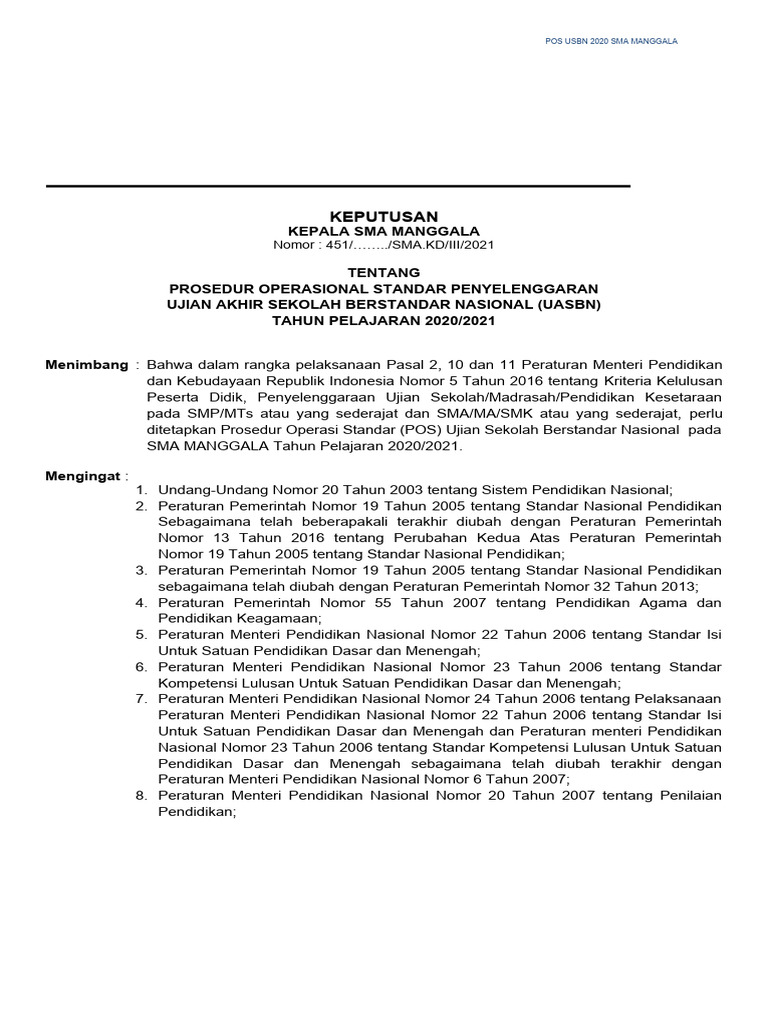 POS USBN 2020 SMA MANGGALA

KEPUTUSAN
KEPALA SMA MANGGALA
Nomor : 451/……../SMA.KD/III/2021

TENTANG
PROSEDUR OPERASIONAL STANDAR PENYELENGGARAN
UJIAN AKHIR SEKOLAH BERSTANDAR NASIONAL (UASBN)
TAHUN PELAJARAN 2020/2021

Menimbang : Bahwa dalam rangka pelaksanaan Pasal 2, 10 dan 11 Peraturan Menteri Pendidikan dan Kebudayaan Republik Indonesia Nomor 5 Tahun 2016 tentang Kriteria Kelulusan Peserta Didik, Penyelenggaraan Ujian Sekolah/Madrasah/Pendidikan Kesetaraan pada SMP/MTs atau yang sederajat dan SMA/MA/SMK atau yang sederajat, perlu ditetapkan Prosedur Operasi Standar (POS) Ujian Sekolah Berstandar Nasional pada SMA MANGGALA Tahun Pelajaran 2020/2021.

Mengingat :
1. Undang-Undang Nomor 20 Tahun 2003 tentang Sistem Pendidikan Nasional;
2. Peraturan Pemerintah Nomor 19 Tahun 2005 tentang Standar Nasional Pendidikan Sebagaimana telah beberapakali terakhir diubah dengan Peraturan Pemerintah Nomor 13 Tahun 2016 tentang Perubahan Kedua Atas Peraturan Pemerintah Nomor 19 Tahun 2005 tentang Standar Nasional Pendidikan;
3. Peraturan Pemerintah Nomor 19 Tahun 2005 tentang Standar Nasional Pendidikan sebagaimana telah diubah dengan Peraturan Pemerintah Nomor 32 Tahun 2013;
4. Peraturan Pemerintah Nomor 55 Tahun 2007 tentang Pendidikan Agama dan Pendidikan Keagamaan;
5. Peraturan Menteri Pendidikan Nasional Nomor 22 Tahun 2006 tentang Standar Isi Untuk Satuan Pendidikan Dasar dan Menengah;
6. Peraturan Menteri Pendidikan Nasional Nomor 23 Tahun 2006 tentang Standar Kompetensi Lulusan Untuk Satuan Pendidikan Dasar dan Menengah;
7. Peraturan Menteri Pendidikan Nasional Nomor 24 Tahun 2006 tentang Pelaksanaan Peraturan Menteri Pendidikan Nasional Nomor 22 Tahun 2006 tentang Standar Isi Untuk Satuan Pendidikan Dasar dan Menengah dan Peraturan menteri Pendidikan Nasional Nomor 23 Tahun 2006 tentang Standar Kompetensi Lulusan Untuk Satuan Pendidikan Dasar dan Menengah sebagaimana telah diubah terakhir dengan Peraturan Menteri Pendidikan Nasional Nomor 6 Tahun 2007;
8. Peraturan Menteri Pendidikan Nasional Nomor 20 Tahun 2007 tentang Penilaian Pendidikan;